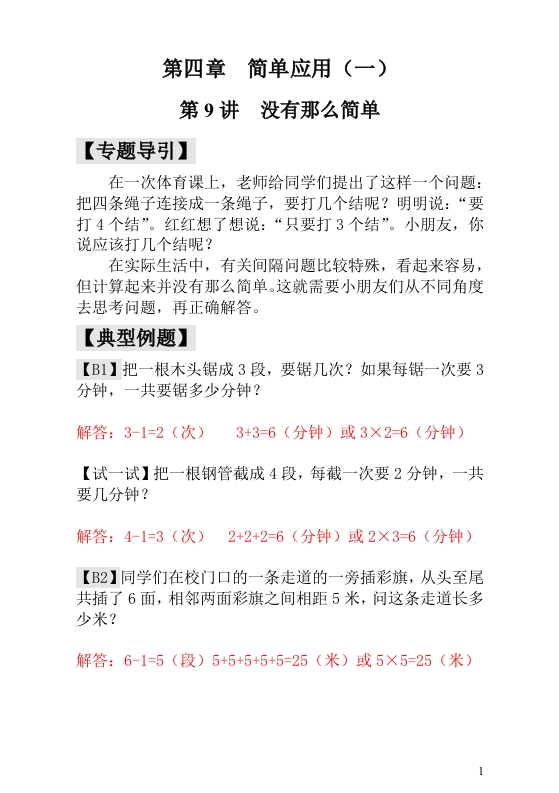 第四章　简单应用（一）

第 9 讲　没有那么简单

【专题导引】

在一次体育课上，老师给同学们提出了这样一个问题：把四条绳子连接成一条绳子，要打几个结呢？明明说：“要打 4 个结”。红红想了想说：“只要打 3 个结”。小朋友，你说应该打几个结呢？

在实际生活中，有关间隔问题比较特殊，看起来容易，但计算起来并没有那么简单。这就需要小朋友们从不同角度去思考问题，再正确解答。

【典型例题】

【B1】把一根木头锯成 3 段，要锯几次？如果每锯一次要 3 分钟，一共要锯多少分钟？

解答：3-1=2（次）　3+3=6（分钟）或 3×2=6（分钟）

【试一试】把一根钢管截成 4 段，每截一次要 2 分钟，一共要几分钟？

解答：4-1=3（次）　2+2+2=6（分钟）或 2×3=6（分钟）

【B2】同学们在校门口的一条走道的一旁插彩旗，从头至尾共插了 6 面，相邻两面彩旗之间相距 5 米，问这条走道长多少米？

解答：6-1=5（段）5+5+5+5+5=25（米）或 5×5=25（米）

1